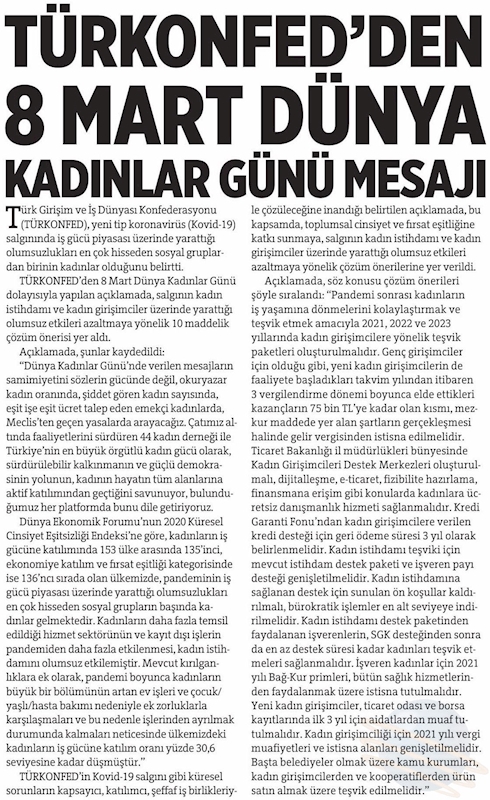 TÜRKONFED'DEN 8 MART DÜNYA KADINLAR GÜNÜ MESAJI

Türk Girişim ve İş Dünyası Konfederasyonu (TÜRKONFED), yeni tip koronavirüs (Kovid-19) salgınında iş gücü piyasası üzerinde yarattığı olumsuzlukları en çok hisseden sosyal gruplardan birinin kadınlar olduğunu belirtti.

TÜRKONFED'den 8 Mart Dünya Kadınlar Günü dolayısıyla yapılan açıklamada, salgının kadın istihdamı ve kadın girişimciler üzerinde yarattığı olumsuz etkileri azaltmaya yönelik 10 maddelik çözüm önerisi yer aldı.

Açıklamada, şunlar kaydedildi:

"Dünya Kadınlar Günü'nde verilen mesajların samimiyetini sözlerin gücünde değil, okuryazar kadın oranında, şiddet gören kadın sayısında, eşit işe eşit ücret talep eden emekçi kadınlarda, Meclis'ten geçen yasalarda arayacağız. Çatımız altında faaliyetlerini sürdüren 44 kadın derneği ile Türkiye'nin en büyük örgütlü kadın gücü olarak, sürdürülebilir kalkınmanın ve güçlü demokrasinin yolunun, kadının hayatın tüm alanlarına aktif katılımından geçtiğini savunuyor, bulunduğumuz her platformda bunu dile getiriyoruz.

Dünya Ekonomik Forumu'nun 2020 Küresel Cinsiyet Eşitsizliği Endeksi'ne göre, kadınların iş gücüne katılımında 153 ülke arasında 135'inci, ekonomiye katılım ve fırsat eşitliği kategorisinde ise 136'ncı sırada olan ülkemizde, pandeminin iş gücü piyasası üzerinde yarattığı olumsuzlukları en çok hisseden sosyal grupların başında kadınlar gelmektedir. Kadınların daha fazla temsil edildiği hizmet sektörünün ve kayıt dışı işlerin pandemiden daha fazla etkilenmesi, kadın istihdamını olumsuz etkilemiştir. Mevcut kırılganlıklara ek olarak, pandemi boyunca kadınların büyük bir bölümünün artan ev işleri ve çocuk/yaşlı/hasta bakımı nedeniyle ek zorluklarla karşılaşmaları ve bu nedenle işlerinden ayrılmak durumunda kalmaları neticesinde ülkemizdeki kadınların iş gücüne katılım oranı yüzde 30,6 seviyesine kadar düşmüştür."

TÜRKONFED'in Kovid-19 salgını gibi küresel sorunların kapsayıcı, katılımcı, şeffaf iş birlikleriyle çözüleceğine inandığı belirtilen açıklamada, bu kapsamda, toplumsal cinsiyet ve fırsat eşitliğine katkı sunmaya, salgının kadın istihdamı ve kadın girişimciler üzerinde yarattığı olumsuz etkileri azaltmaya yönelik çözüm önerilerine yer verildi.

Açıklamada, söz konusu çözüm önerileri şöyle sıralandı: "Pandemi sonrası kadınların iş yaşamına dönmelerini kolaylaştırmak ve teşvik etmek amacıyla 2021, 2022 ve 2023 yıllarında kadın girişimcilere yönelik teşvik paketleri oluşturulmalıdır. Genç girişimciler için olduğu gibi, yeni kadın girişimcilerin de faaliyete başladıkları takvim yılından itibaren 3 vergilendirme dönemi boyunca elde ettikleri kazançların 75 bin TL'ye kadar olan kısmı, mezkur maddede yer alan şartların gerçekleşmesi halinde gelir vergisinden istisna edilmelidir. Ticaret Bakanlığı il müdürlükleri bünyesinde Kadın Girişimcileri Destek Merkezleri oluşturulmalı, dijitalleşme, e-ticaret, fizibilite hazırlama, finansmana erişim gibi konularda kadınlara ücretsiz danışmanlık hizmeti sağlanmalıdır. Kredi Garanti Fonu'ndan kadın girişimcilere verilen kredi desteği için geri ödeme süresi 3 yıl olarak belirlenmelidir. Kadın istihdamı teşviki için mevcut istihdam destek paketi ve işveren payı desteği genişletilmelidir. Kadın istihdamına sağlanan destek için sunulan ön koşullar kaldırılmalı, bürokratik işlemler en alt seviyeye indirilmelidir. Kadın istihdamı destek paketinden faydalanan işverenlerin, SGK desteğinden sonra da en az destek süresi kadar kadınları teşvik etmeleri sağlanmalıdır. İşveren kadınlar için 2021 yılı Bağ-Kur primleri, bütün sağlık hizmetlerinden faydalanmak üzere istisna tutulmalıdır. Yeni kadın girişimciler, ticaret odası ve borsa kayıtlarında ilk 3 yıl için aidatlardan muaf tutulmalıdır. Kadın girişimciliği için 2021 yılı vergi muafiyetleri ve istisna alanları genişletilmelidir. Başta belediyeler olmak üzere kamu kurumları, kadın girişimcilerden ve kooperatiflerden ürün satın almak üzere teşvik edilmelidir."